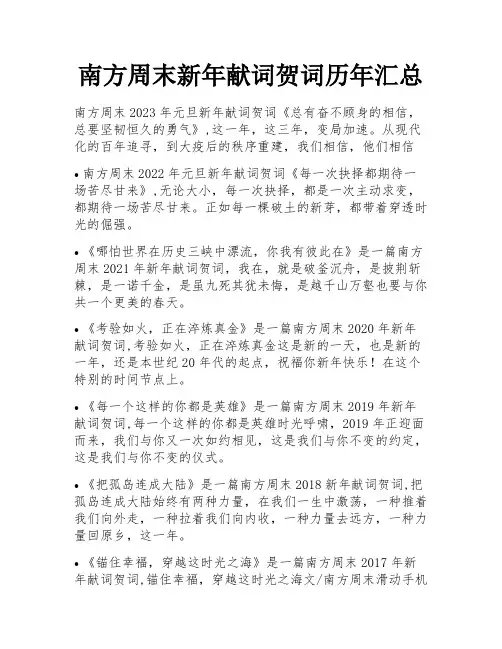 南方周末新年献词贺词历年汇总

南方周末 2023 年元旦新年献词贺词《总有奋不顾身的相信，总要坚韧恒久的勇气》，这一年，这三年，变局加速。从现代化的百年追寻，到大疫后的秩序重建，我们相信，他们相信

• 南方周末 2022 年元旦新年献词贺词《每一次抉择都期待一场苦尽甘来》，无论大小，每一次抉择，都是一次主动求变，都期待一场苦尽甘来。正如每一棵破土的新芽，都带着穿透时光的倔强。

• 《哪怕世界在历史三峡中漂流，你我有彼此在》是一篇南方周末 2021 年新年献词贺词，我在，就是破釜沉舟，是披荆斩棘，是一诺千金，是虽九死其犹未悔，是越千山万壑也要与你共一个更美的春天。

• 《考验如火，正在淬炼真金》是一篇南方周末 2020 年新年献词贺词，考验如火，正在淬炼真金这是新的一天，也是新的一年，还是本世纪 20 年代的起点，祝福你新年快乐！在这个特别的时间节点上。

• 《每一个这样的你都是英雄》是一篇南方周末 2019 年新年献词贺词，每一个这样的你都是英雄时光呼啸，2019 年正迎面而来，我们与你又一次如约相见，这是我们与你不变的约定，这是我们与你不变的仪式。

• 《把孤岛连成大陆》是一篇南方周末 2018 新年献词贺词，把孤岛连成大陆始终有两种力量，在我们一生中激荡，一种推着我们向外走，一种拉着我们向内收，一种力量去远方，一种力量回原乡，这一年。

• 《锚住幸福，穿越这时光之海》是一篇南方周末 2017 年新年献词贺词，锚住幸福，穿越这时光之海文/南方周末滑动手机